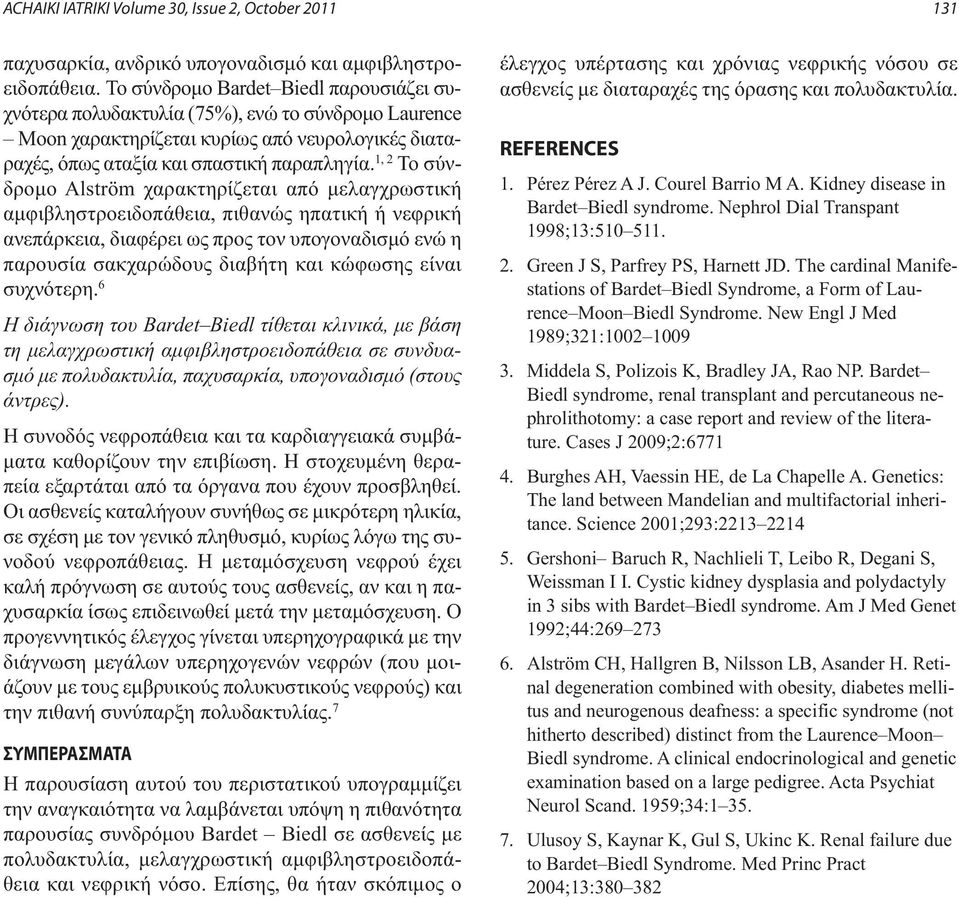 ACHAIKI IATRIKI Volume 30, Issue 2, October 2011

131

παχυσαρκία, ανδρικό υπογοναδισμό και αμφιβληστροειδοπάθεια. Το σύνδρομο Bardet–Biedl παρουσιάζει συχνότερα πολυδακτυλία (75%), ενώ το σύνδρομο Laurence – Moon χαρακτηρίζεται κυρίως από νευρολογικές διαταραχές, όπως αταξία και σπαστική παραπληγία.$^{1, 2}$ Το σύνδρομο Alström χαρακτηρίζεται από μελαγχρωστική αμφιβληστροειδοπάθεια, πιθανώς ηπατική ή νεφρική ανεπάρκεια, διαφέρει ως προς τον υπογοναδισμό ενώ η παρουσία σακχαρώδους διαβήτη και κώφωσης είναι συχνότερη.$^{6}$

Η διάγνωση του Bardet–Biedl τίθεται κλινικά, με βάση τη μελαγχρωστική αμφιβληστροειδοπάθεια σε συνδυασμό με πολυδακτυλία, παχυσαρκία, υπογοναδισμό (στους άντρες).

Η συνοδός νεφροπάθεια και τα καρδιαγγειακά συμβάματα καθορίζουν την επιβίωση. Η στοχευμένη θεραπεία εξαρτάται από τα όργανα που έχουν προσβληθεί. Οι ασθενείς καταλήγουν συνήθως σε μικρότερη ηλικία, σε σχέση με τον γενικό πληθυσμό, κυρίως λόγω της συνοδού νεφροπάθειας. Η μεταμόσχευση νεφρού έχει καλή πρόγνωση σε αυτούς τους ασθενείς, αν και η παχυσαρκία ίσως επιδεινωθεί μετά την μεταμόσχευση. Ο προγεννητικός έλεγχος γίνεται υπερηχογραφικά με την διάγνωση μεγάλων υπερηχογενών νεφρών (που μοιάζουν με τους εμβρυικούς πολυκυστικούς νεφρούς) και την πιθανή συνύπαρξη πολυδακτυλίας.$^{7}$

ΣΥΜΠΕΡΑΣΜΑΤΑ

Η παρουσίαση αυτού του περιστατικού υπογραμμίζει την αναγκαιότητα να λαμβάνεται υπόψη η πιθανότητα παρουσίας συνδρόμου Bardet – Biedl σε ασθενείς με πολυδακτυλία, μελαγχρωστική αμφιβληστροειδοπάθεια και νεφρική νόσο. Επίσης, θα ήταν σκόπιμος ο έλεγχος υπέρτασης και χρόνιας νεφρικής νόσου σε ασθενείς με διαταραχές της όρασης και πολυδακτυλία.

REFERENCES

1. Pérez Pérez A J. Courel Barrio M A. Kidney disease in Bardet–Biedl syndrome. Nephrol Dial Transpant 1998;13:510–511.

2. Green J S, Parfrey PS, Harnett JD. The cardinal Manifestations of Bardet–Biedl Syndrome, a Form of Laurence–Moon–Biedl Syndrome. New Engl J Med 1989;321:1002–1009

3. Middela S, Polizois K, Bradley JA, Rao NP. Bardet–Biedl syndrome, renal transplant and percutaneous nephrolithotomy: a case report and review of the literature. Cases J 2009;2:6771

4. Burghes AH, Vaessin HE, de La Chapelle A. Genetics: The land between Mandelian and multifactorial inheritance. Science 2001;293:2213–2214

5. Gershoni– Baruch R, Nachlieli T, Leibo R, Degani S, Weissman I I. Cystic kidney dysplasia and polydactyly in 3 sibs with Bardet–Biedl syndrome. Am J Med Genet 1992;44:269–273

6. Alström CH, Hallgren B, Nilsson LB, Asander H. Retinal degeneration combined with obesity, diabetes mellitus and neurogenous deafness: a specific syndrome (not hitherto described) distinct from the Laurence–Moon–Biedl syndrome. A clinical endocrinological and genetic examination based on a large pedigree. Acta Psychiat Neurol Scand. 1959;34:1–35.

7. Ulusoy S, Kaynar K, Gul S, Ukinc K. Renal failure due to Bardet–Biedl Syndrome. Med Princ Pract 2004;13:380–382